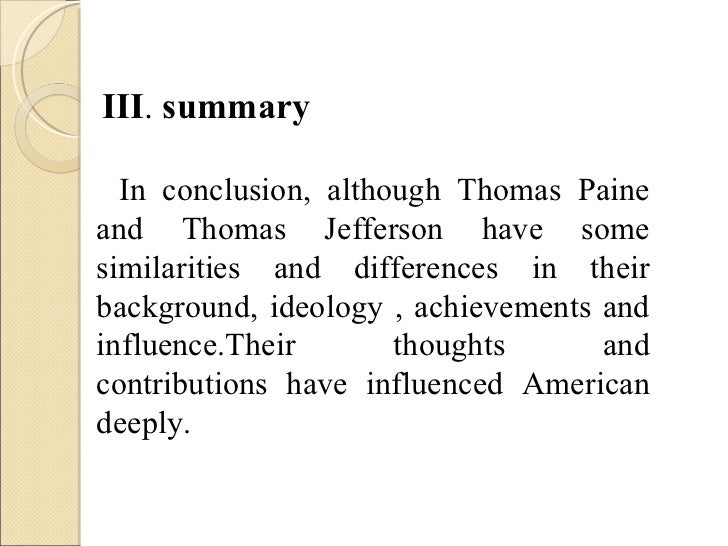 III. summary

In conclusion, although Thomas Paine and Thomas Jefferson have some similarities and differences in their background, ideology , achievements and influence.Their thoughts and contributions have influenced American deeply.